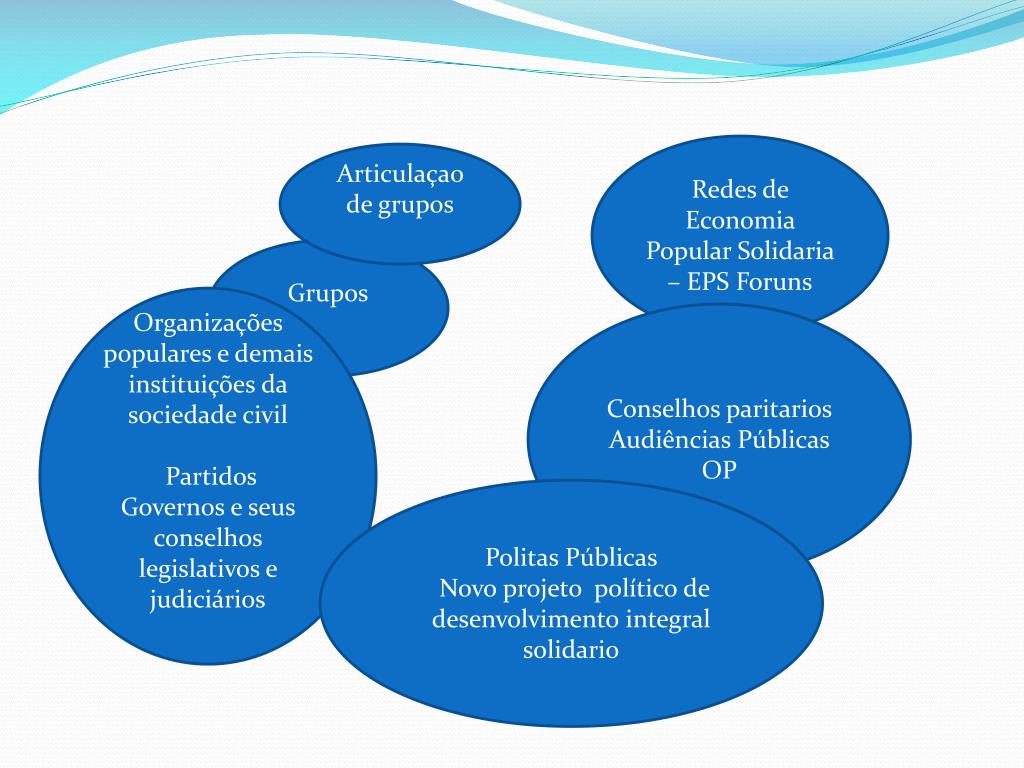 Articulaçao de grupos

Redes de Economia Popular Solidaria – EPS Foruns

Grupos

Organizações populares e demais instituições da sociedade civil

Partidos
Governos e seus conselhos legislativos e judiciários

Conselhos paritarios
Audiências Públicas
OP

Politas Públicas
Novo projeto político de desenvolvimento integral solidario